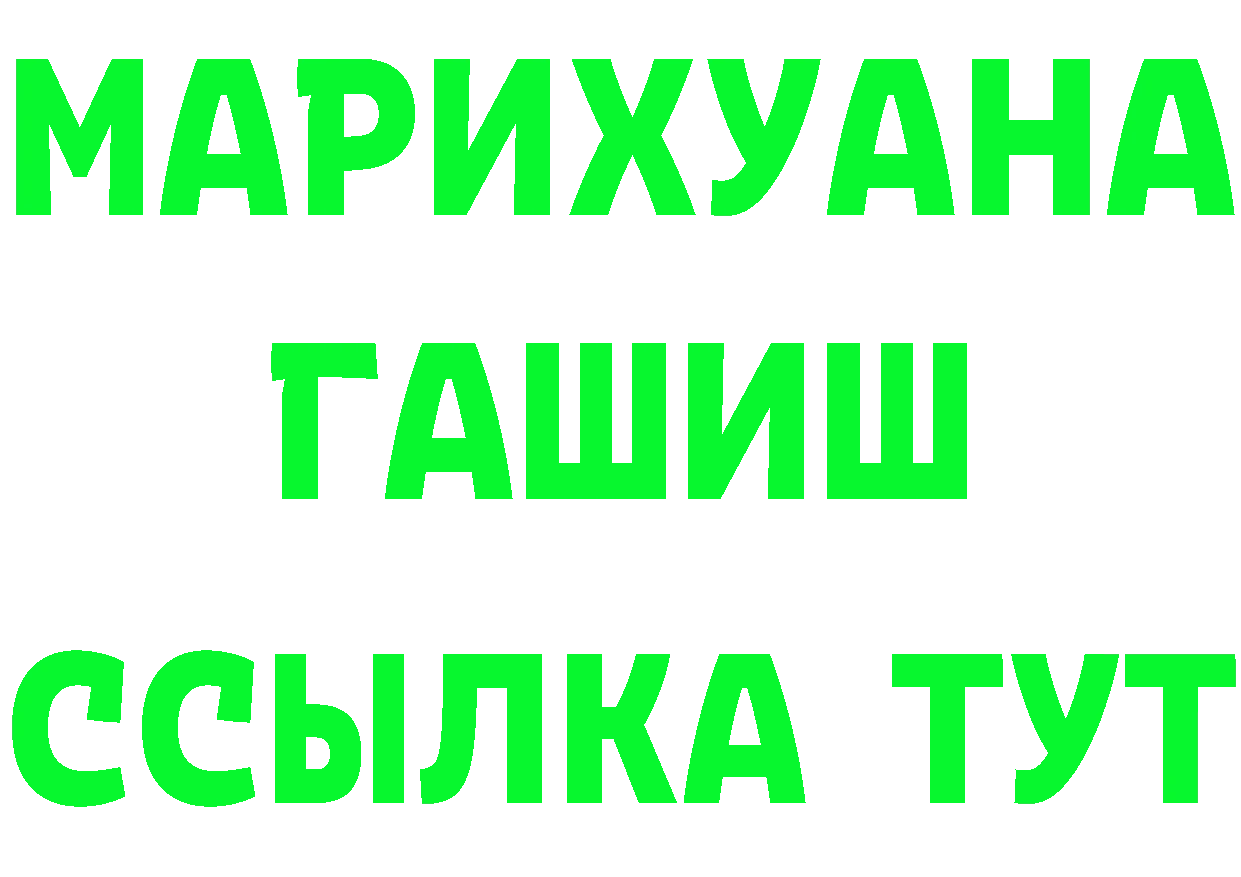 МАРИХУАНА
ГАШИШ
ССЫЛКА ТУТ